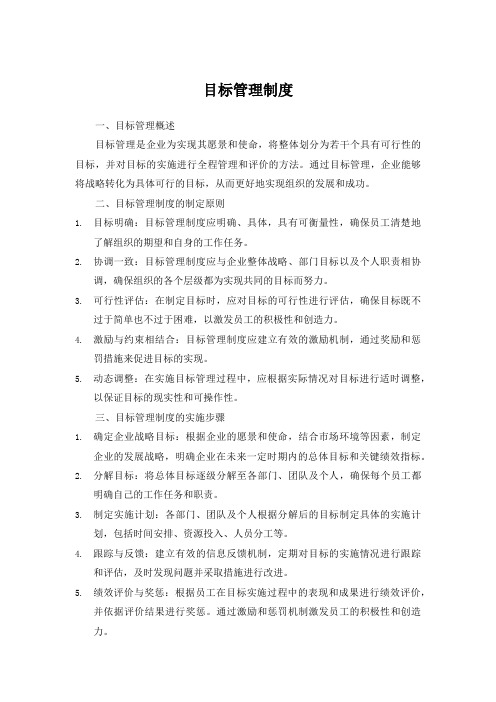 目标管理制度

一、目标管理概述

目标管理是企业为实现其愿景和使命，将整体划分为若干个具有可行性的目标，并对目标的实施进行全程管理和评价的方法。通过目标管理，企业能够将战略转化为具体可行的目标，从而更好地实现组织的发展和成功。

二、目标管理制度的制定原则

1. 目标明确：目标管理制度应明确、具体，具有可衡量性，确保员工清楚地了解组织的期望和自身的工作任务。

2. 协调一致：目标管理制度应与企业整体战略、部门目标以及个人职责相协调，确保组织的各个层级都为实现共同的目标而努力。

3. 可行性评估：在制定目标时，应对目标的可行性进行评估，确保目标既不过于简单也不过于困难，以激发员工的积极性和创造力。

4. 激励与约束相结合：目标管理制度应建立有效的激励机制，通过奖励和惩罚措施来促进目标的实现。

5. 动态调整：在实施目标管理过程中，应根据实际情况对目标进行适时调整，以保证目标的现实性和可操作性。

三、目标管理制度的实施步骤

1. 确定企业战略目标：根据企业的愿景和使命，结合市场环境等因素，制定企业的发展战略，明确企业在未来一定时期内的总体目标和关键绩效指标。

2. 分解目标：将总体目标逐级分解至各部门、团队及个人，确保每个员工都明确自己的工作任务和职责。

3. 制定实施计划：各部门、团队及个人根据分解后的目标制定具体的实施计划，包括时间安排、资源投入、人员分工等。

4. 跟踪与反馈：建立有效的信息反馈机制，定期对目标的实施情况进行跟踪和评估，及时发现问题并采取措施进行改进。

5. 绩效评价与奖惩：根据员工在目标实施过程中的表现和成果进行绩效评价，并依据评价结果进行奖惩。通过激励和惩罚机制激发员工的积极性和创造力。